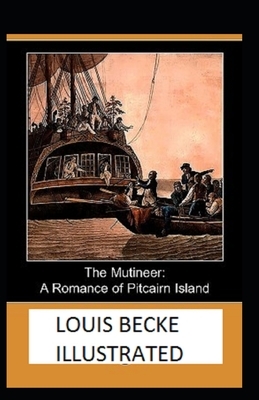 The Mutineer:
A Romance of Pitcairn Island

LOUIS BECKE
ILLUSTRATED